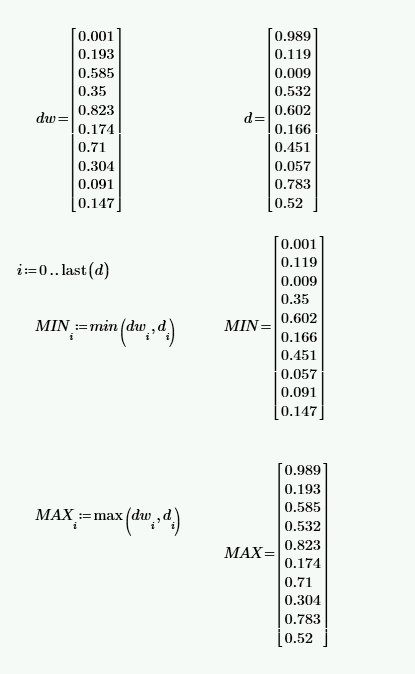 $dw = \begin{bmatrix} 0.001 \\ 0.193 \\ 0.585 \\ 0.35 \\ 0.823 \\ 0.174 \\ 0.71 \\ 0.304 \\ 0.091 \\ 0.147 \end{bmatrix}$

$d = \begin{bmatrix} 0.989 \\ 0.119 \\ 0.009 \\ 0.532 \\ 0.602 \\ 0.166 \\ 0.451 \\ 0.057 \\ 0.783 \\ 0.52 \end{bmatrix}$

$i := 0 .. \text{last}(d)$

$MIN_i := min(dw_i, d_i)$

$MIN = \begin{bmatrix} 0.001 \\ 0.119 \\ 0.009 \\ 0.35 \\ 0.602 \\ 0.166 \\ 0.451 \\ 0.057 \\ 0.091 \\ 0.147 \end{bmatrix}$

$MAX_i := \max(dw_i, d_i)$

$MAX = \begin{bmatrix} 0.989 \\ 0.193 \\ 0.585 \\ 0.532 \\ 0.823 \\ 0.174 \\ 0.71 \\ 0.304 \\ 0.783 \\ 0.52 \end{bmatrix}$